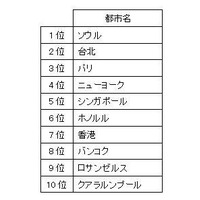 | | 都市名 |
|---|---|
| 1位 | ソウル |
| 2位 | 台北 |
| 3位 | パリ |
| 4位 | ニューヨーク |
| 5位 | シンガポール |
| 6位 | ホノルル |
| 7位 | 香港 |
| 8位 | バンコク |
| 9位 | ロサンゼルス |
| 10位 | クアラルンプール |